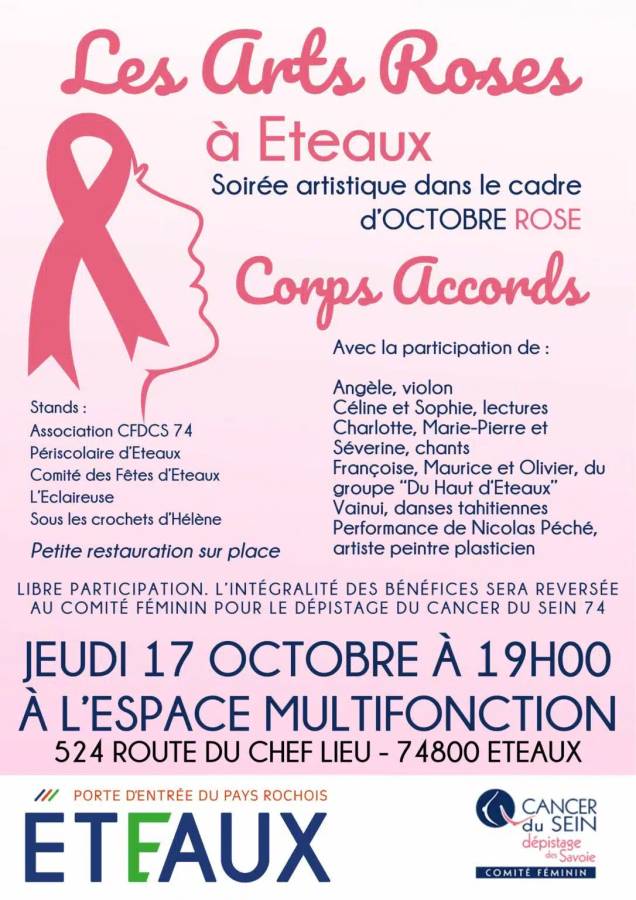 Les Arts Roses

à Eteaux

Soirée artistique dans le cadre d'OCTOBRE ROSE

Corps Accords

Stands :
Association CFDCS 74
Périscolaire d'Eteaux
Comité des Fêtes d'Eteaux
L'Eclaireuse
Sous les crochets d'Hélène

Petite restauration sur place

Avec la participation de :

Angèle, violon
Céline et Sophie, lectures
Charlotte, Marie-Pierre et Séverine, chants
Françoise, Maurice et Olivier, du groupe "Du Haut d'Eteaux"
Vainui, danses tahitiennes
Performance de Nicolas Péché, artiste peintre plasticien

LIBRE PARTICIPATION. L'INTÉGRALITÉ DES BÉNÉFICES SERA REVERSÉE AU COMITÉ FÉMININ POUR LE DÉPISTAGE DU CANCER DU SEIN 74

JEUDI 17 OCTOBRE À 19H00
À L'ESPACE MULTIFONCTION
524 ROUTE DU CHEF LIEU - 74800 ETEAUX

PORTE D'ENTRÉE DU PAYS ROCHOIS
ETEAUX

CANCER du SEIN
dépistage des Savoie
COMITÉ FÉMININ